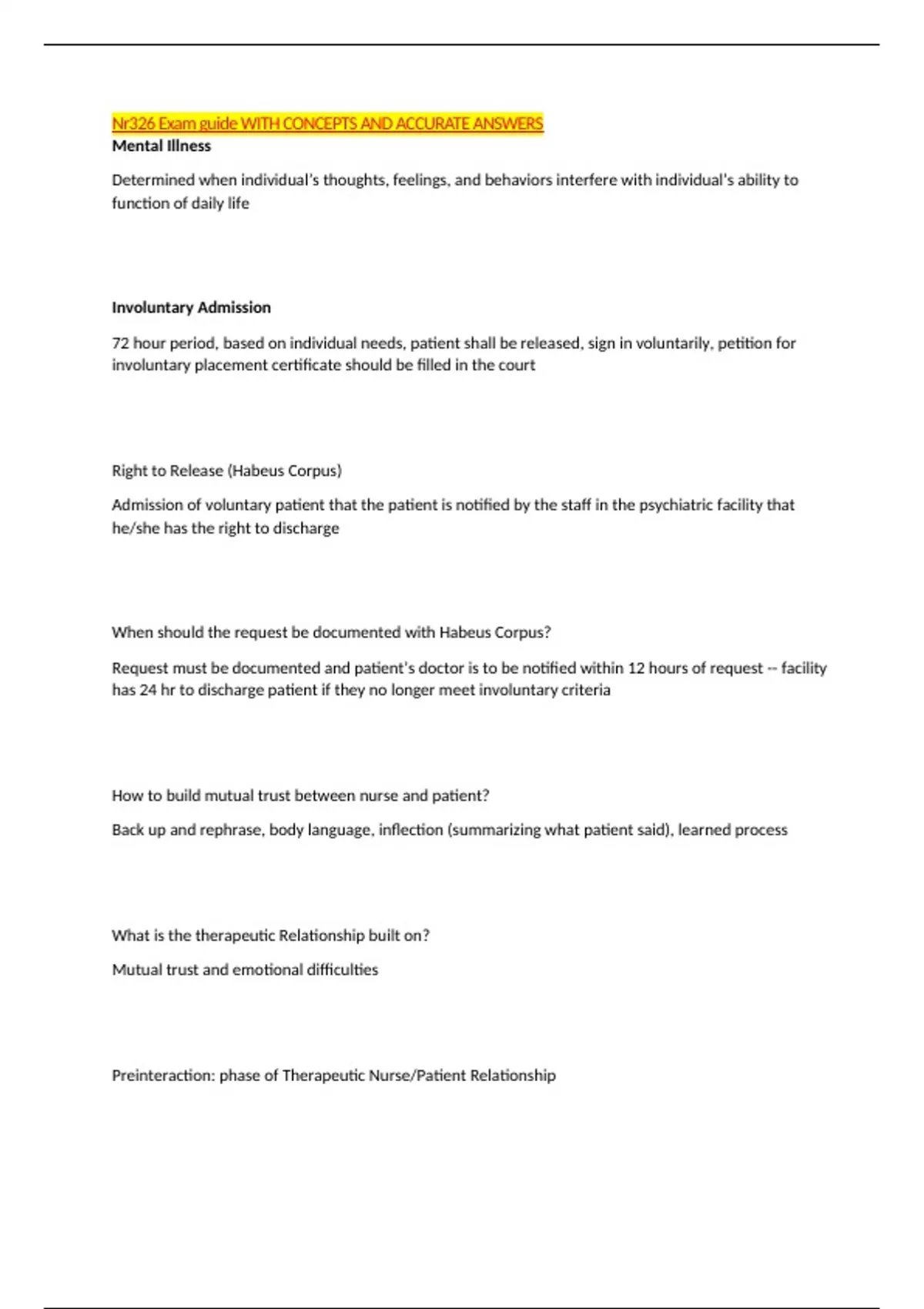 Nr326 Exam guide WITH CONCEPTS AND ACCURATE ANSWERS
Mental Illness

Determined when individual's thoughts, feelings, and behaviors interfere with individual's ability to function of daily life

Involuntary Admission

72 hour period, based on individual needs, patient shall be released, sign in voluntarily, petition for involuntary placement certificate should be filled in the court

Right to Release (Habeus Corpus)

Admission of voluntary patient that the patient is notified by the staff in the psychiatric facility that he/she has the right to discharge

When should the request be documented with Habeus Corpus?

Request must be documented and patient's doctor is to be notified within 12 hours of request -- facility has 24 hr to discharge patient if they no longer meet involuntary criteria

How to build mutual trust between nurse and patient?

Back up and rephrase, body language, inflection (summarizing what patient said), learned process

What is the therapeutic Relationship built on?

Mutual trust and emotional difficulties

Preinteraction: phase of Therapeutic Nurse/Patient Relationship